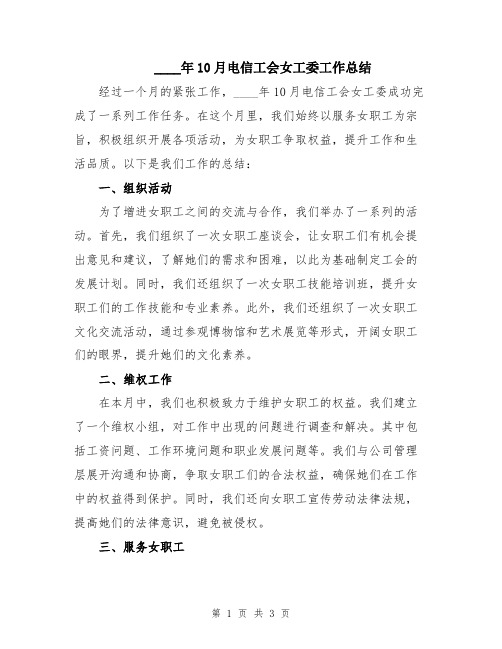 ____年10月电信工会女工委工作总结

经过一个月的紧张工作，____年10月电信工会女工委成功完成了一系列工作任务。在这个月里，我们始终以服务女职工为宗旨，积极组织开展各项活动，为女职工争取权益，提升工作和生活品质。以下是我们工作的总结：

一、组织活动

为了增进女职工之间的交流与合作，我们举办了一系列的活动。首先，我们组织了一次女职工座谈会，让女职工们有机会提出意见和建议，了解她们的需求和困难，以此为基础制定工会的发展计划。同时，我们还组织了一次女职工技能培训班，提升女职工们的工作技能和专业素养。此外，我们还组织了一次女职工文化交流活动，通过参观博物馆和艺术展览等形式，开阔女职工们的眼界，提升她们的文化素养。

二、维权工作

在本月中，我们也积极致力于维护女职工的权益。我们建立了一个维权小组，对工作中出现的问题进行调查和解决。其中包括工资问题、工作环境问题和职业发展问题等。我们与公司管理层展开沟通和协商，争取女职工们的合法权益，确保她们在工作中的权益得到保护。同时，我们还向女职工宣传劳动法律法规，提高她们的法律意识，避免被侵权。

三、服务女职工

第 1 页 共 3 页